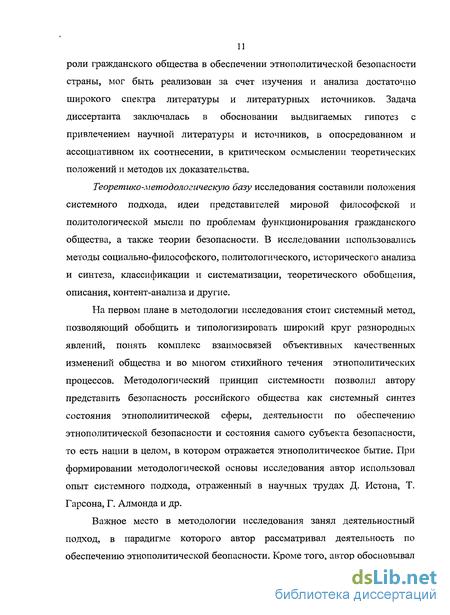 11

роли гражданского общества в обеспечении этнополитической безопасности страны, мог быть реализован за счет изучения и анализа достаточно широкого спектра литературы и литературных источников. Задача диссертанта заключалась в обосновании выдвигаемых гипотез с привлечением научной литературы и источников, в опосредованном и ассоциативном их соотнесении, в критическом осмыслении теоретических положений и методов их доказательства.

Теоретико-методологическую базу исследования составили положения системного подхода, идеи представителей мировой философской и политологической мысли по проблемам функционирования гражданского общества, а также теории безопасности. В исследовании использовались методы социально-философского, политологического, исторического анализа и синтеза, классификации и систематизации, теоретического обобщения, описания, контент-анализа и другие.

На первом плане в методологии исследования стоит системный метод, позволяющий обобщить и типологизировать широкий круг разнородных явлений, понять комплекс взаимосвязей объективных качественных изменений общества и во многом стихийного течения этнополитических процессов. Методологический принцип системности позволил автору представить безопасность российского общества как системный синтез состояния этнополиитической сферы, деятельности по обеспечению этнополитической безопасности и состояния самого субъекта безопасности, то есть нации в целом, в котором отражается этнополитическое бытие. При формировании методологической основы исследования автор использовал опыт системного подхода, отраженный в научных трудах Д. Истона, Т. Гарсона, Г. Алмонда и др.

Важное место в методологии исследования занял деятельностный подход, в парадигме которого автор рассматривал деятельность по обеспечению этнополитической беопасности. Кроме того, автор обосновывал

dsLib.net
библиотека диссертаций